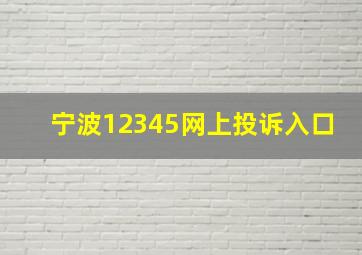 宁波12345网上投诉入口